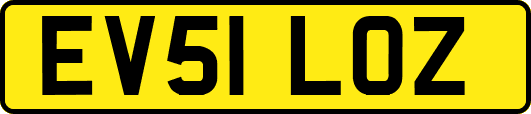 EV51 LOZ